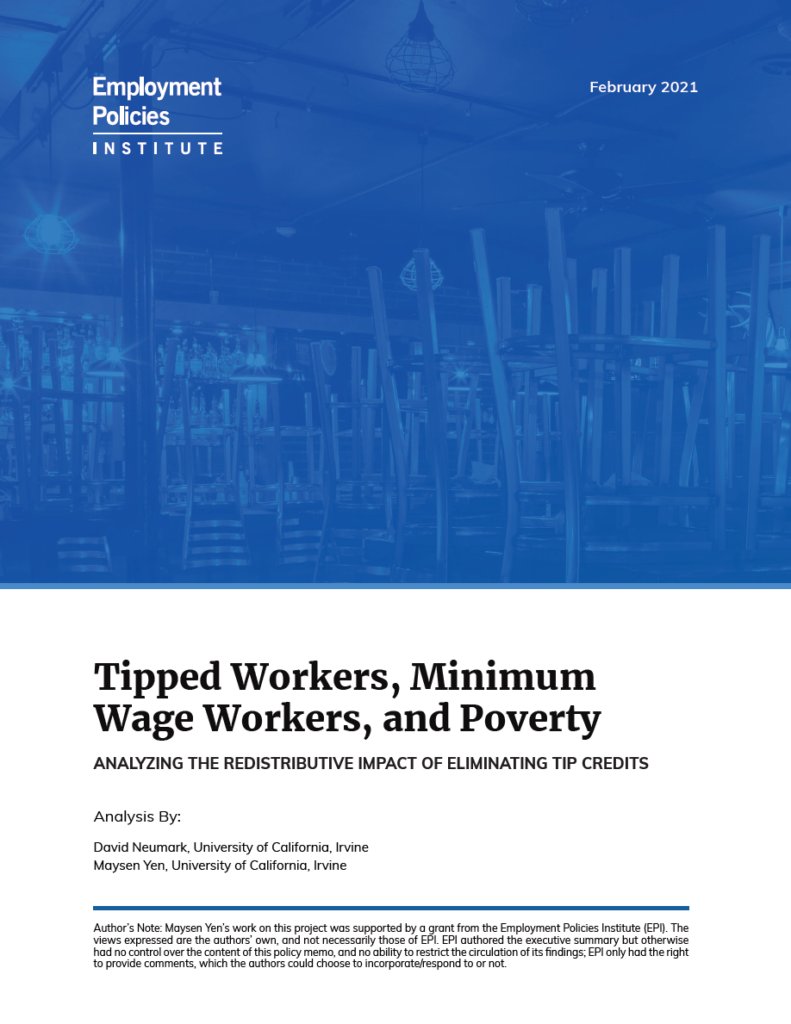 Employment Policies INSTITUTE

February 2021

Tipped Workers, Minimum Wage Workers, and Poverty

ANALYZING THE REDISTRIBUTIVE IMPACT OF ELIMINATING TIP CREDITS

Analysis By:

David Neumark, University of California, Irvine
Maysen Yen, University of California, Irvine

Author's Note: Maysen Yen's work on this project was supported by a grant from the Employment Policies Institute (EPI). The views expressed are the authors' own, and not necessarily those of EPI. EPI authored the executive summary but otherwise had no control over the content of this policy memo, and no ability to restrict the circulation of its findings; EPI only had the right to provide comments, which the authors could choose to incorporate/respond to or not.